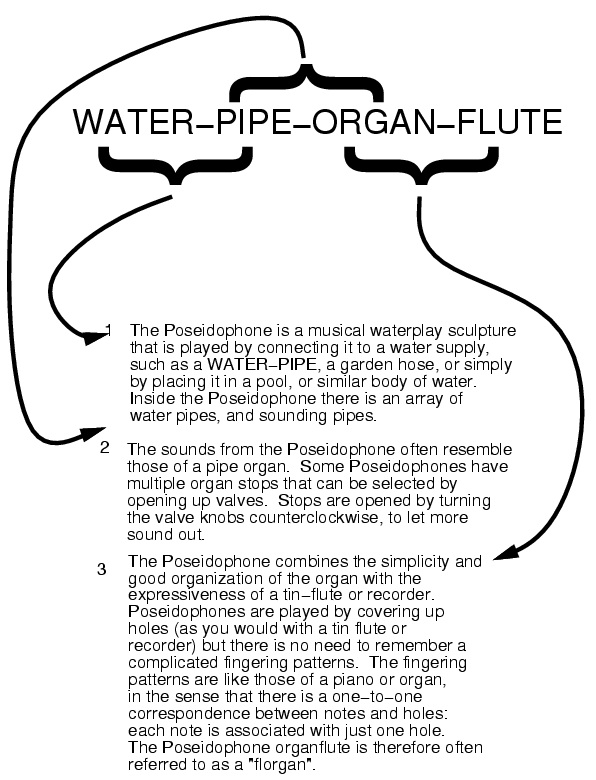 WATER–PIPE–ORGAN–FLUTE

1 The Poseidophone is a musical waterplay sculpture that is played by connecting it to a water supply, such as a WATER–PIPE, a garden hose, or simply by placing it in a pool, or similar body of water. Inside the Poseidophone there is an array of water pipes, and sounding pipes.

2 The sounds from the Poseidophone often resemble those of a pipe organ. Some Poseidophones have multiple organ stops that can be selected by opening up valves. Stops are opened by turning the valve knobs counterclockwise, to let more sound out.

3 The Poseidophone combines the simplicity and good organization of the organ with the expressiveness of a tin–flute or recorder. Poseidophones are played by covering up holes (as you would with a tin flute or recorder) but there is no need to remember a complicated fingering patterns. The fingering patterns are like those of a piano or organ, in the sense that there is a one–to–one correspondence between notes and holes: each note is associated with just one hole. The Poseidophone organflute is therefore often referred to as a "florgan".